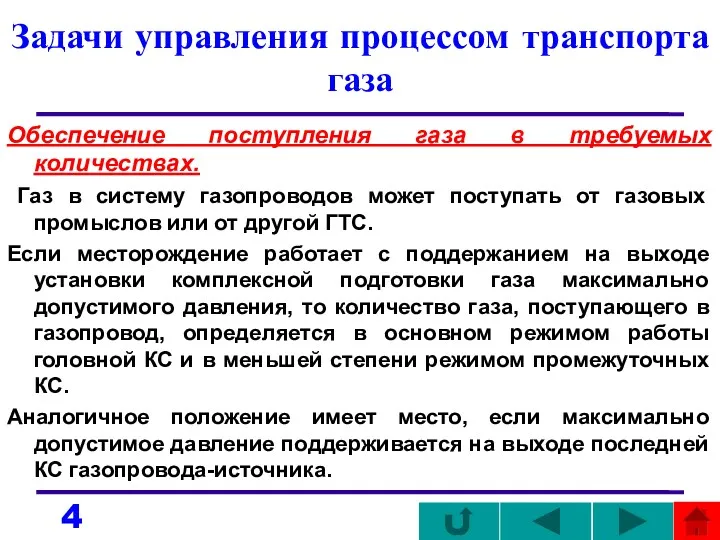 Задачи управления процессом транспорта газа

Обеспечение поступления газа в требуемых количествах.

Газ в систему газопроводов может поступать от газовых промыслов или от другой ГТС.

Если месторождение работает с поддержанием на выходе установки комплексной подготовки газа максимально допустимого давления, то количество газа, поступающего в газопровод, определяется в основном режимом работы головной КС и в меньшей степени режимом промежуточных КС.

Аналогичное положение имеет место, если максимально допустимое давление поддерживается на выходе последней КС газопровода-источника.

4